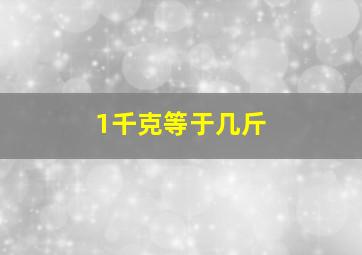 1千克等于几斤